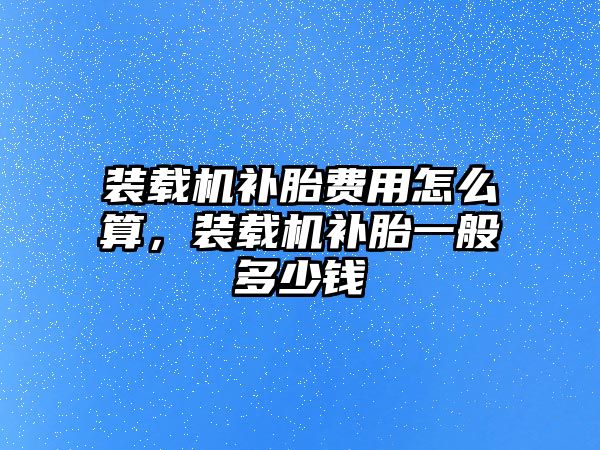 装载机补胎费用怎么算，装载机补胎一般多少钱